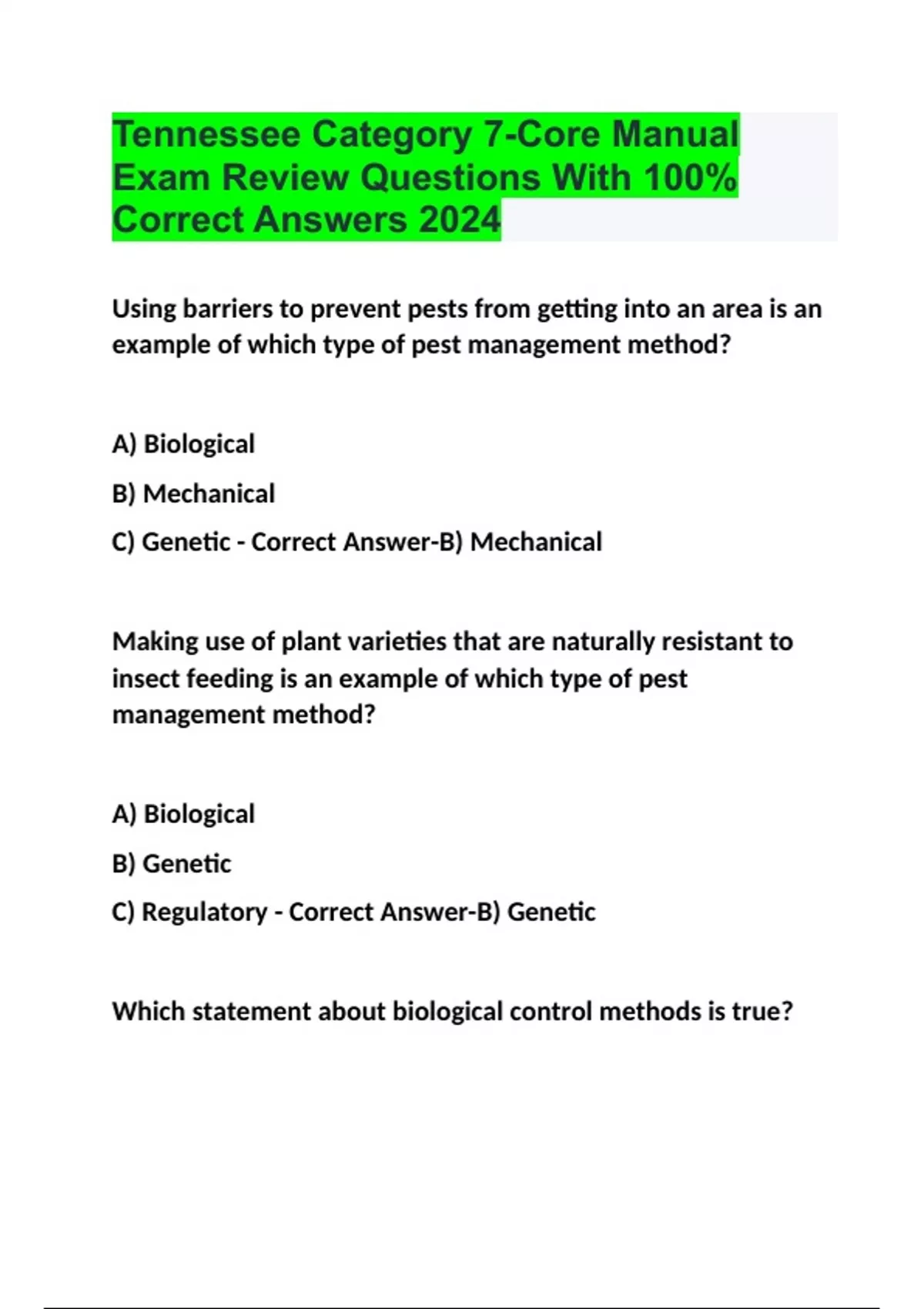 Tennessee Category 7-Core Manual Exam Review Questions With 100% Correct Answers 2024

Using barriers to prevent pests from getting into an area is an example of which type of pest management method?

A) Biological

B) Mechanical

C) Genetic - Correct Answer-B) Mechanical

Making use of plant varieties that are naturally resistant to insect feeding is an example of which type of pest management method?

A) Biological

B) Genetic

C) Regulatory - Correct Answer-B) Genetic

Which statement about biological control methods is true?